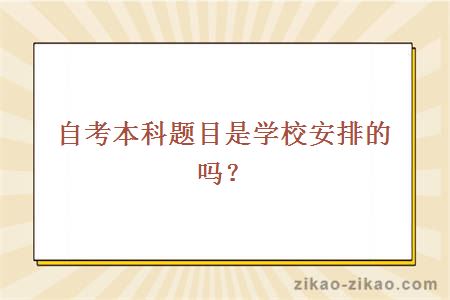 自考本科题目是学校安排的吗？

zikao-zikao.com